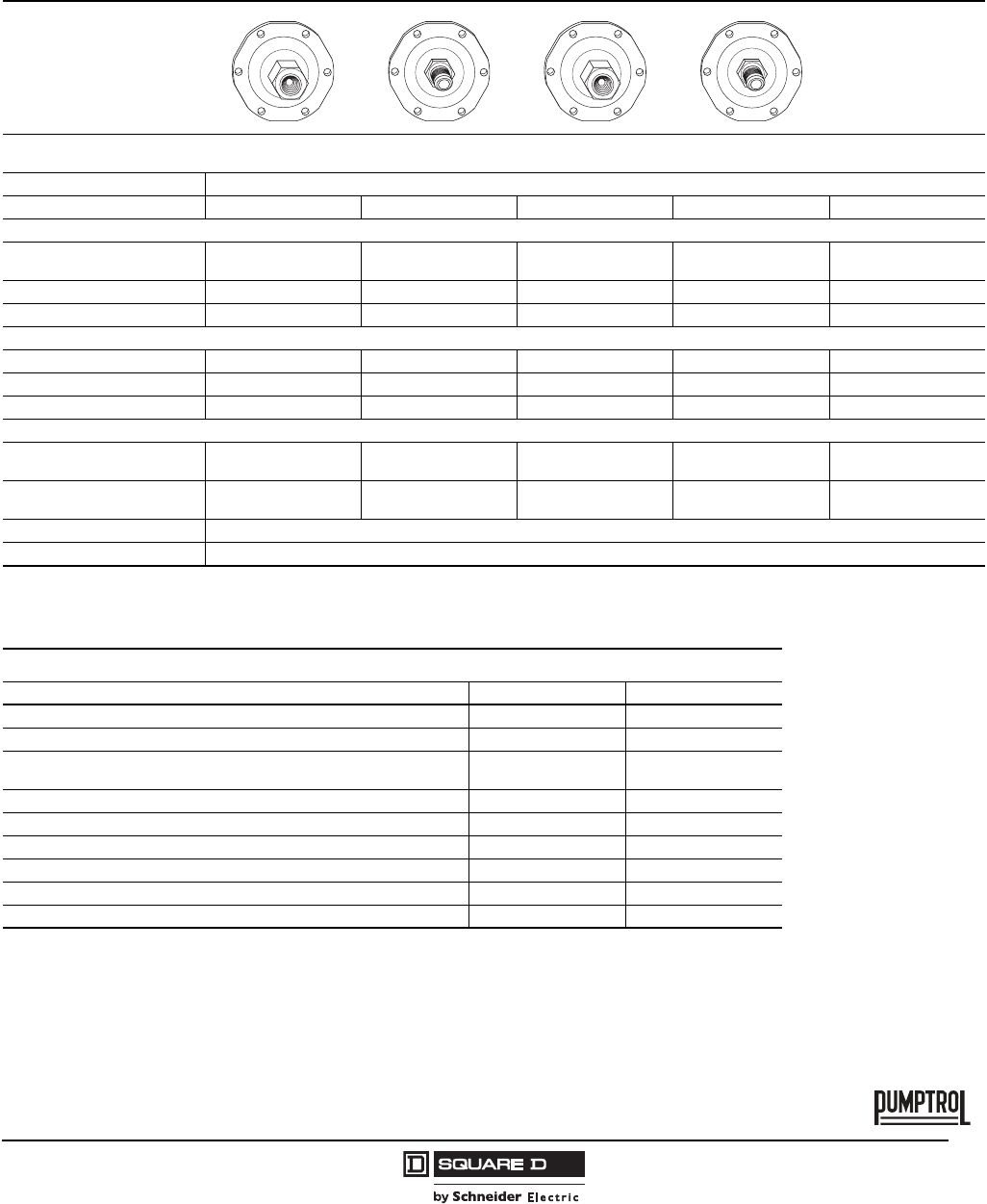 PUMPTROL

SQUARE D

by Schneider Electric